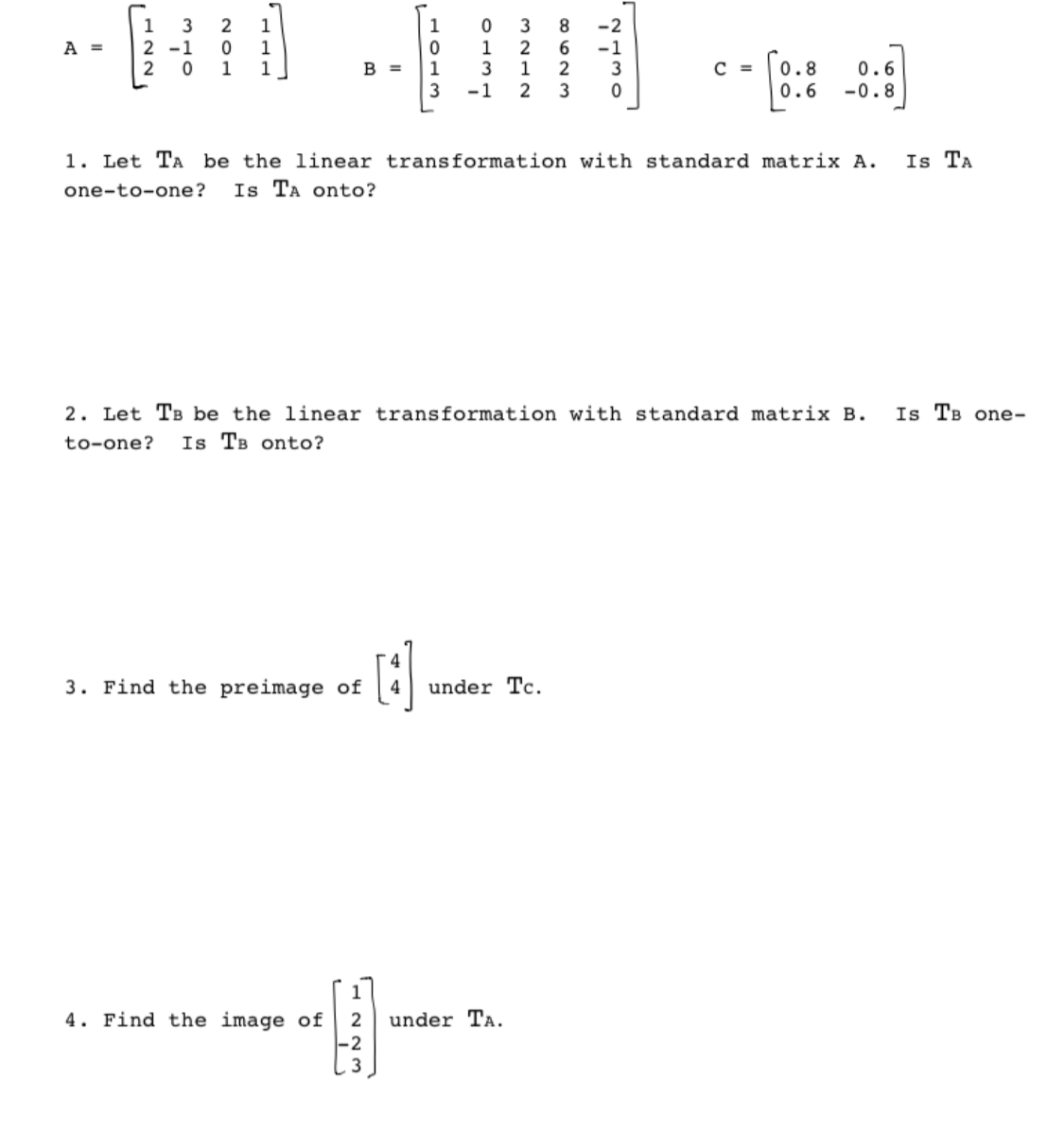 $A = \begin{bmatrix} 1 & 3 & 2 & 1 \\ 2 & -1 & 0 & 1 \\ 2 & 0 & 1 & 1 \end{bmatrix}$ $B = \begin{bmatrix} 1 & 0 & 3 & 8 & -2 \\ 0 & 1 & 2 & 6 & -1 \\ 1 & 3 & 1 & 2 & 3 \\ 3 & -1 & 2 & 3 & 0 \end{bmatrix}$ $C = \begin{bmatrix} 0.8 & 0.6 \\ 0.6 & -0.8 \end{bmatrix}$

1. Let $T_A$ be the linear transformation with standard matrix A. Is $T_A$ one-to-one? Is $T_A$ onto?

2. Let $T_B$ be the linear transformation with standard matrix B. Is $T_B$ one-to-one? Is $T_B$ onto?

3. Find the preimage of $\begin{bmatrix} 4 \\ 4 \end{bmatrix}$ under $T_C$.

4. Find the image of $\begin{bmatrix} 1 \\ 2 \\ -2 \\ 3 \end{bmatrix}$ under $T_A$.